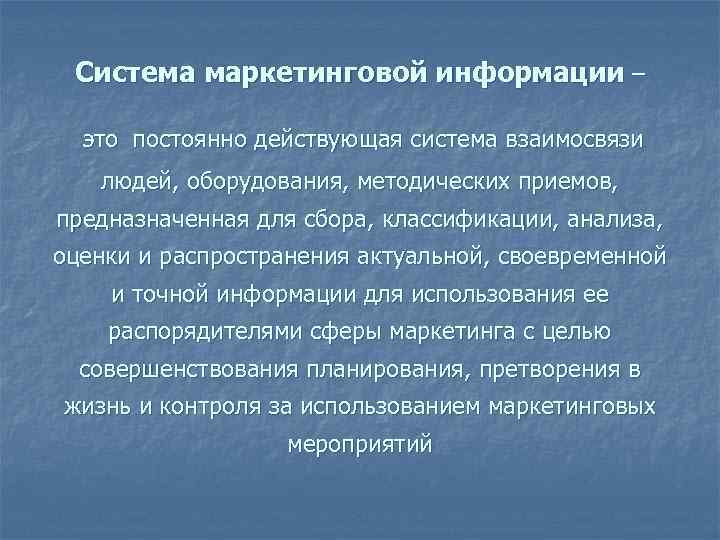 Система маркетинговой информации –

это постоянно действующая система взаимосвязи людей, оборудования, методических приемов, предназначенная для сбора, классификации, анализа, оценки и распространения актуальной, своевременной и точной информации для использования ее распорядителями сферы маркетинга с целью совершенствования планирования, претворения в жизнь и контроля за использованием маркетинговых мероприятий